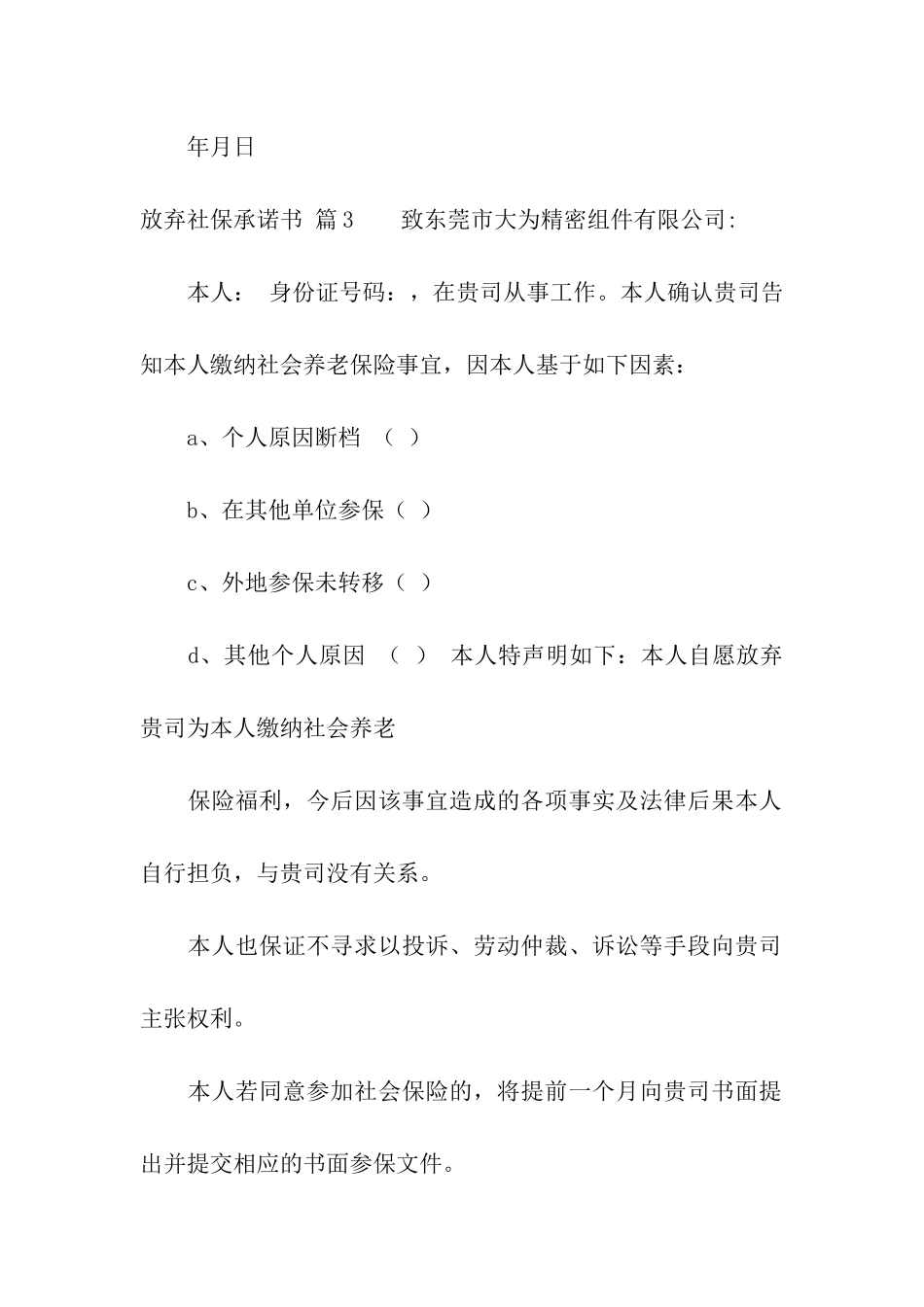 年月日

放弃社保承诺书 篇3　　致东莞市大为精密组件有限公司:

本人：　身份证号码：，在贵司从事工作。本人确认贵司告知本人缴纳社会养老保险事宜，因本人基于如下因素：

a、个人原因断档　（　）

b、在其他单位参保（　）

c、外地参保未转移（　）

d、其他个人原因　（　）　本人特声明如下：本人自愿放弃贵司为本人缴纳社会养老

保险福利，今后因该事宜造成的各项事实及法律后果本人自行担负，与贵司没有关系。

本人也保证不寻求以投诉、劳动仲裁、诉讼等手段向贵司主张权利。

本人若同意参加社会保险的，将提前一个月向贵司书面提出并提交相应的书面参保文件。